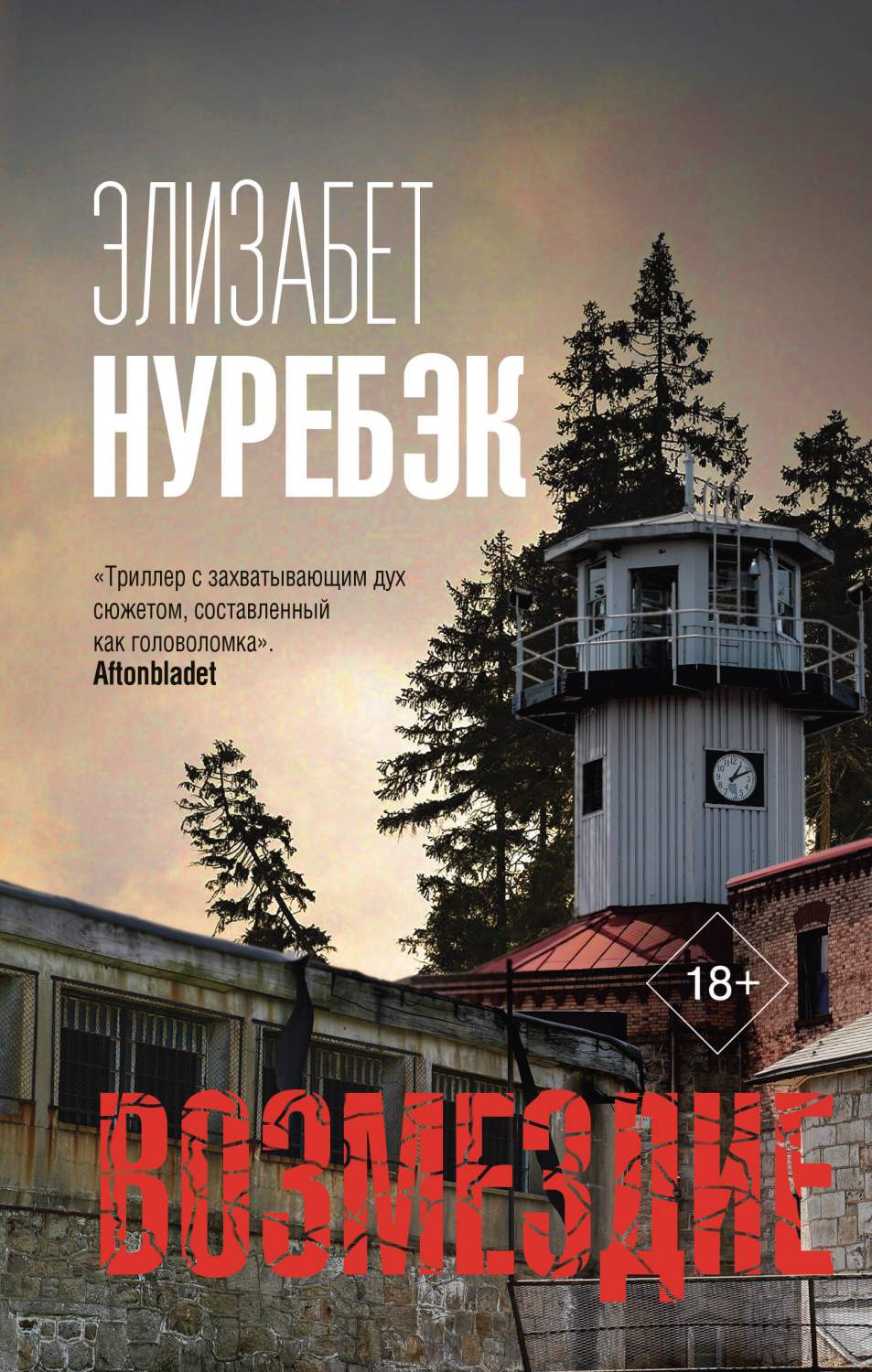 ЭЛИЗАБЕТ
НУРЕБЭК

«Триллер с захватывающим дух сюжетом, составленный как головоломка».
Aftonbladet

18+

ВОЗМЕЗДИЕ